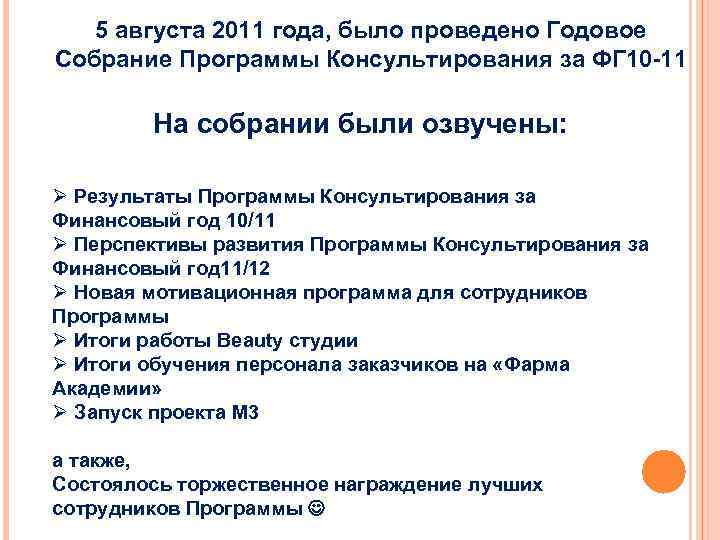 5 августа 2011 года, было проведено Годовое Собрание Программы Консультирования за ФГ10-11

На собрании были озвучены:

➢ Результаты Программы Консультирования за Финансовый год 10/11
➢ Перспективы развития Программы Консультирования за Финансовый год11/12
➢ Новая мотивационная программа для сотрудников Программы
➢ Итоги работы Beauty студии
➢ Итоги обучения персонала заказчиков на «Фарма Академии»
➢ Запуск проекта М3

а также,
Состоялось торжественное награждение лучших сотрудников Программы ☺